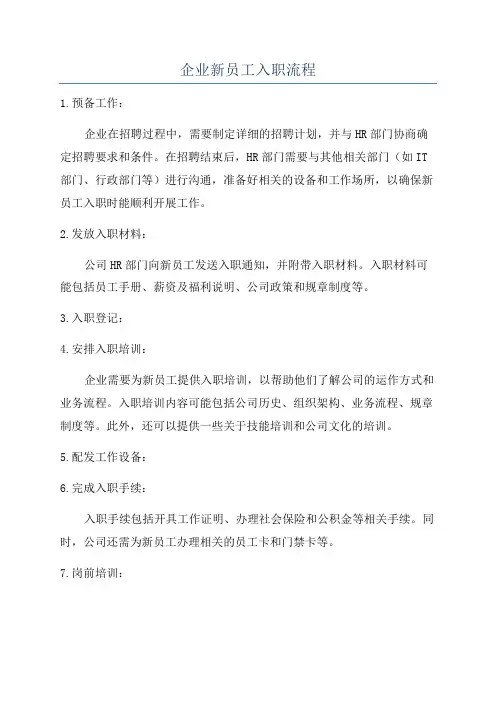 企业新员工入职流程

1.预备工作：

企业在招聘过程中，需要制定详细的招聘计划，并与HR部门协商确定招聘要求和条件。在招聘结束后，HR部门需要与其他相关部门（如IT部门、行政部门等）进行沟通，准备好相关的设备和工作场所，以确保新员工入职时能顺利开展工作。

2.发放入职材料：

公司HR部门向新员工发送入职通知，并附带入职材料。入职材料可能包括员工手册、薪资及福利说明、公司政策和规章制度等。

3.入职登记：

4.安排入职培训：

企业需要为新员工提供入职培训，以帮助他们了解公司的运作方式和业务流程。入职培训内容可能包括公司历史、组织架构、业务流程、规章制度等。此外，还可以提供一些关于技能培训和公司文化的培训。

5.配发工作设备：

6.完成入职手续：

入职手续包括开具工作证明、办理社会保险和公积金等相关手续。同时，公司还需为新员工办理相关的员工卡和门禁卡等。

7.岗前培训：